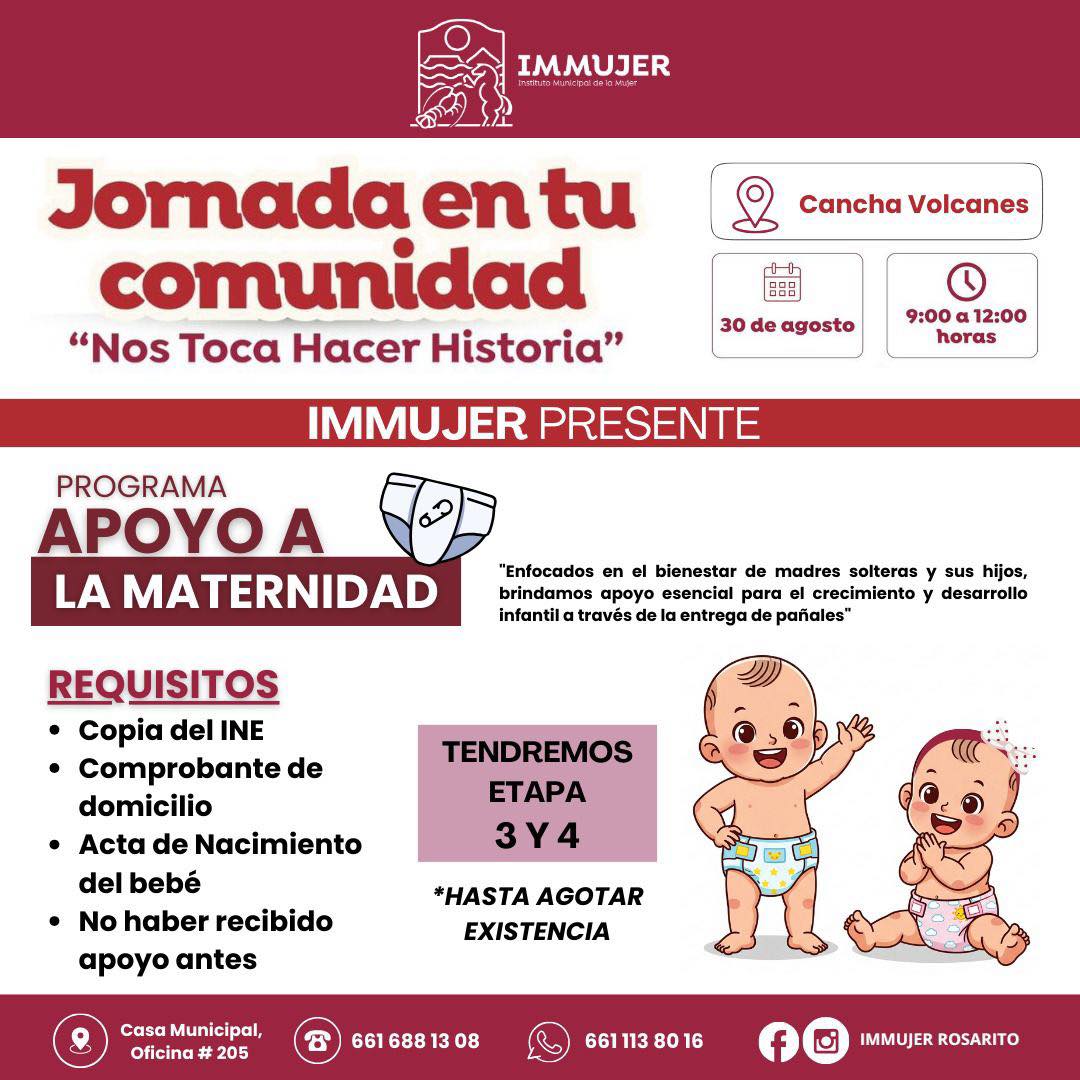 IMMUJER
Instituto Municipal de la Mujer

Jornada en tu comunidad
"Nos Toca Hacer Historia"

Cancha Volcanes

30 de agosto

9:00 a 12:00 horas

IMMUJER PRESENTE

PROGRAMA
APOYO A
LA MATERNIDAD

"Enfocados en el bienestar de madres solteras y sus hijos, brindamos apoyo esencial para el crecimiento y desarrollo infantil a través de la entrega de pañales"

REQUISITOS
• Copia del INE
• Comprobante de domicilio
• Acta de Nacimiento del bebé
• No haber recibido apoyo antes

TENDREMOS ETAPA
3 Y 4

*HASTA AGOTAR EXISTENCIA

Casa Municipal, Oficina # 205
661 688 13 08
661 113 80 16
IMMUJER ROSARITO